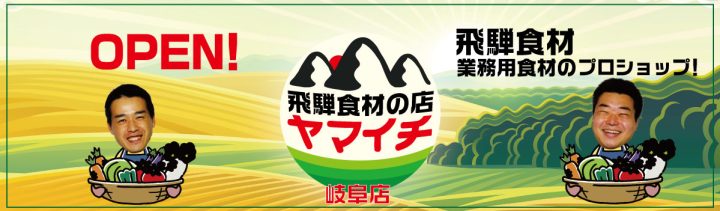 OPEN!

飛騨食材の店
ヤマイチ

岐阜店

飛騨食材
業務用食材のプロショップ!